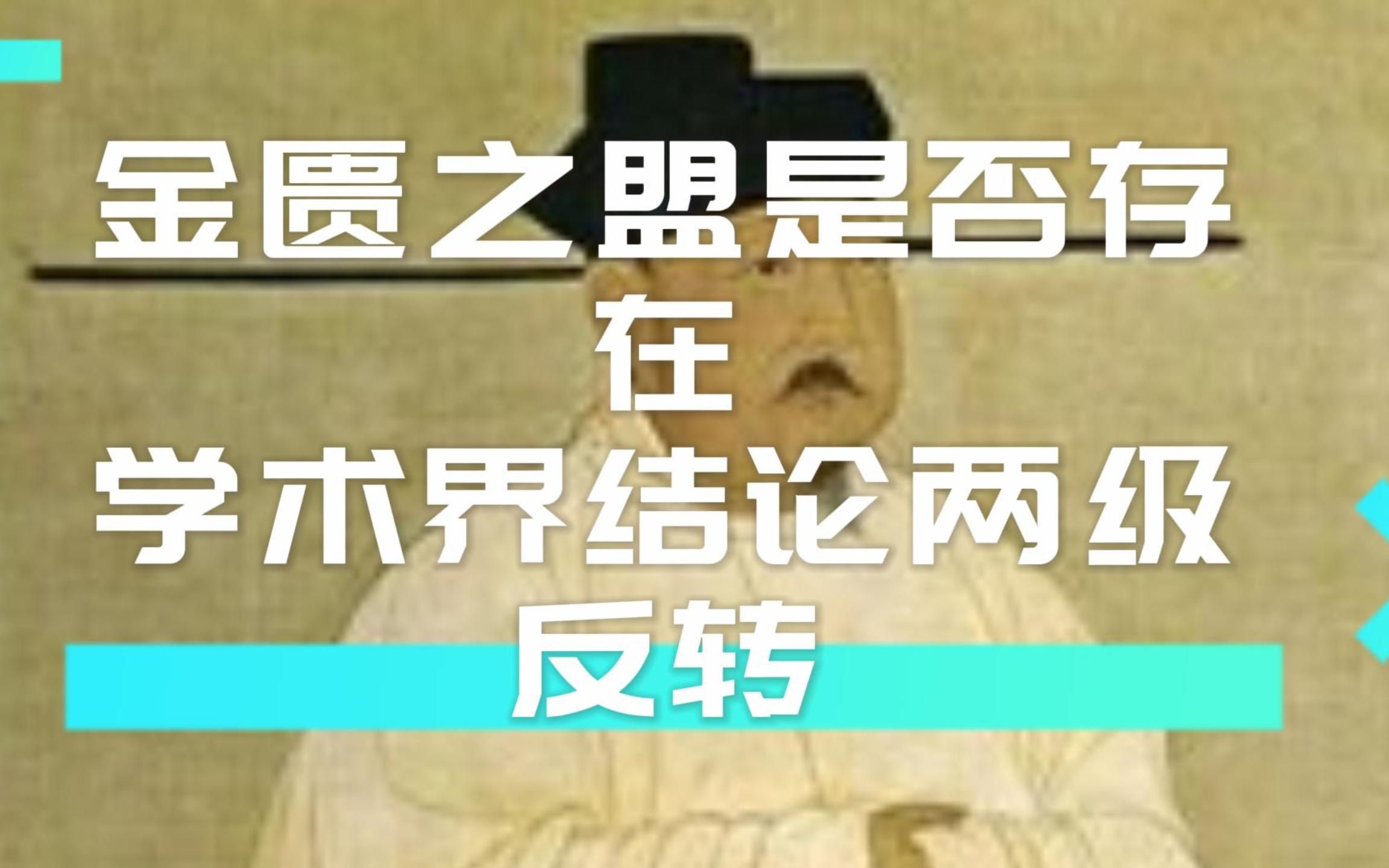 金匮之盟是否存在
学术界结论两级反转